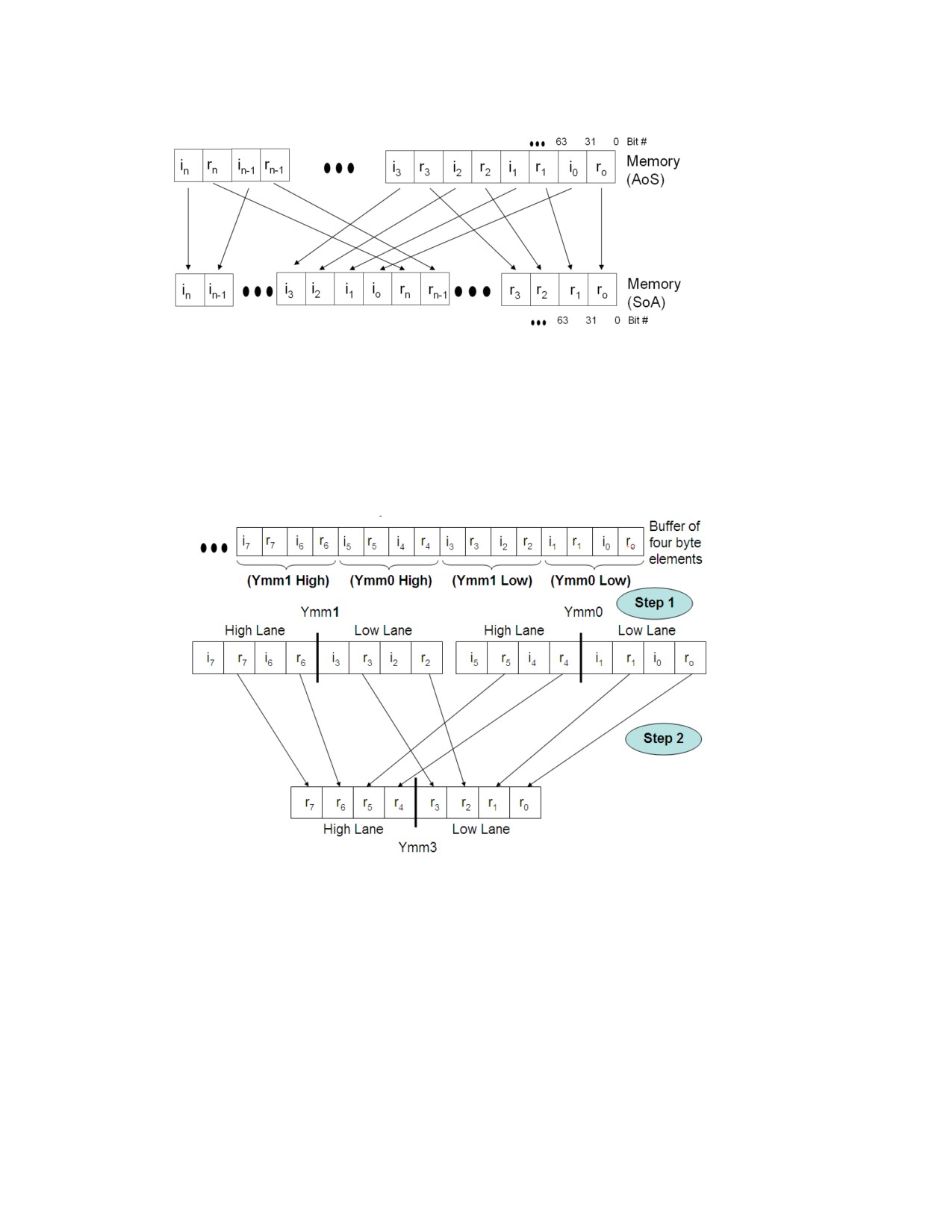 ••• 63 31 0 Bit #

$i_n$ $r_n$ $i_{n-1}$ $r_{n-1}$ ••• $i_3$ $r_3$ $i_2$ $r_2$ $i_1$ $r_1$ $i_0$ $r_o$ Memory (AoS)

$i_n$ $i_{n-1}$ ••• $i_3$ $i_2$ $i_1$ $i_o$ $r_n$ $r_{n-1}$ ••• $r_3$ $r_2$ $r_1$ $r_o$ Memory (SoA)

••• 63 31 0 Bit #

••• $i_7$ $r_7$ $i_6$ $r_6$ $i_5$ $r_5$ $i_4$ $r_4$ $i_3$ $r_3$ $i_2$ $r_2$ $i_1$ $r_1$ $i_0$ $r_o$ Buffer of four byte elements

(Ymm1 High) (Ymm0 High) (Ymm1 Low) (Ymm0 Low)

Step 1

Ymm1
High Lane Low Lane
$i_7$ $r_7$ $i_6$ $r_6$ $i_3$ $r_3$ $i_2$ $r_2$

Ymm0
High Lane Low Lane
$i_5$ $r_5$ $i_4$ $r_4$ $i_1$ $r_1$ $i_0$ $r_o$

Step 2

$r_7$ $r_6$ $r_5$ $r_4$ $r_3$ $r_2$ $r_1$ $r_0$
High Lane Low Lane
Ymm3